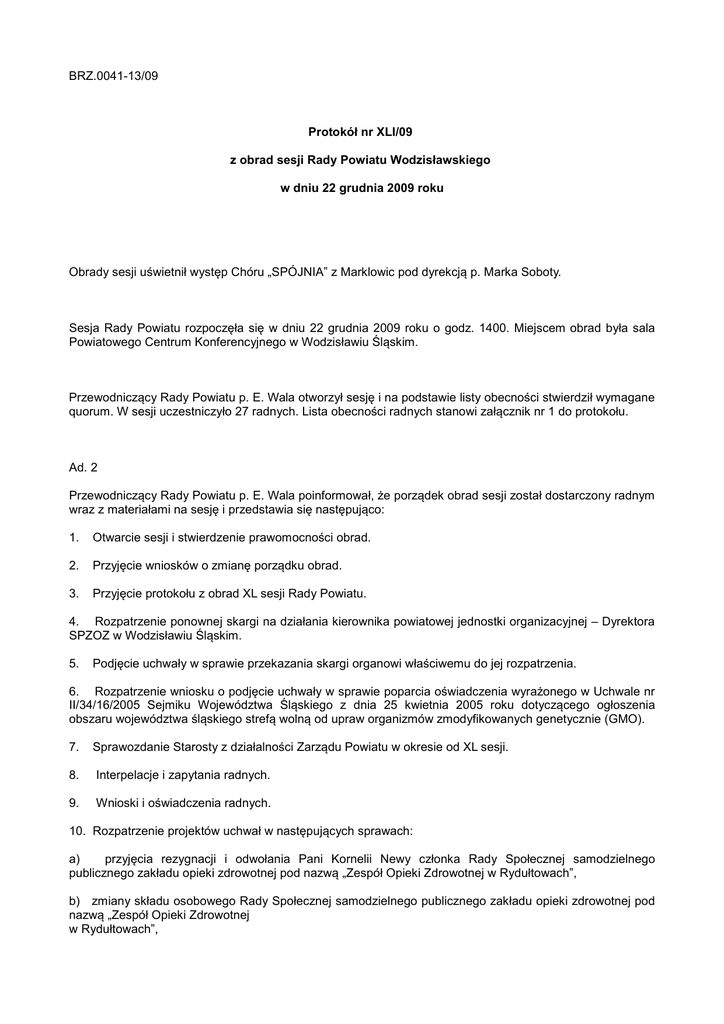 BRZ.0041-13/09

Protokół nr XLI/09

z obrad sesji Rady Powiatu Wodzisławskiego

w dniu 22 grudnia 2009 roku

Obrady sesji uświetnił występ Chóru „SPÓJNIA" z Marklowic pod dyrekcją p. Marka Soboty.

Sesja Rady Powiatu rozpoczęła się w dniu 22 grudnia 2009 roku o godz. 1400. Miejscem obrad była sala Powiatowego Centrum Konferencyjnego w Wodzisławiu Śląskim.

Przewodniczący Rady Powiatu p. E. Wala otworzył sesję i na podstawie listy obecności stwierdził wymagane quorum. W sesji uczestniczyło 27 radnych. Lista obecności radnych stanowi załącznik nr 1 do protokołu.

Ad. 2

Przewodniczący Rady Powiatu p. E. Wala poinformował, że porządek obrad sesji został dostarczony radnym wraz z materiałami na sesję i przedstawia się następująco:

1. Otwarcie sesji i stwierdzenie prawomocności obrad.

2. Przyjęcie wniosków o zmianę porządku obrad.

3. Przyjęcie protokołu z obrad XL sesji Rady Powiatu.

4. Rozpatrzenie ponownej skargi na działania kierownika powiatowej jednostki organizacyjnej – Dyrektora SPZOZ w Wodzisławiu Śląskim.

5. Podjęcie uchwały w sprawie przekazania skargi organowi właściwemu do jej rozpatrzenia.

6. Rozpatrzenie wniosku o podjęcie uchwały w sprawie poparcia oświadczenia wyrażonego w Uchwale nr II/34/16/2005 Sejmiku Województwa Śląskiego z dnia 25 kwietnia 2005 roku dotyczącego ogłoszenia obszaru województwa śląskiego strefą wolną od upraw organizmów zmodyfikowanych genetycznie (GMO).

7. Sprawozdanie Starosty z działalności Zarządu Powiatu w okresie od XL sesji.

8. Interpelacje i zapytania radnych.

9. Wnioski i oświadczenia radnych.

10. Rozpatrzenie projektów uchwał w następujących sprawach:

a) przyjęcia rezygnacji i odwołania Pani Kornelii Newy członka Rady Społecznej samodzielnego publicznego zakładu opieki zdrowotnej pod nazwą „Zespół Opieki Zdrowotnej w Rydułtowach",

b) zmiany składu osobowego Rady Społecznej samodzielnego publicznego zakładu opieki zdrowotnej pod nazwą „Zespół Opieki Zdrowotnej
w Rydułtowach",